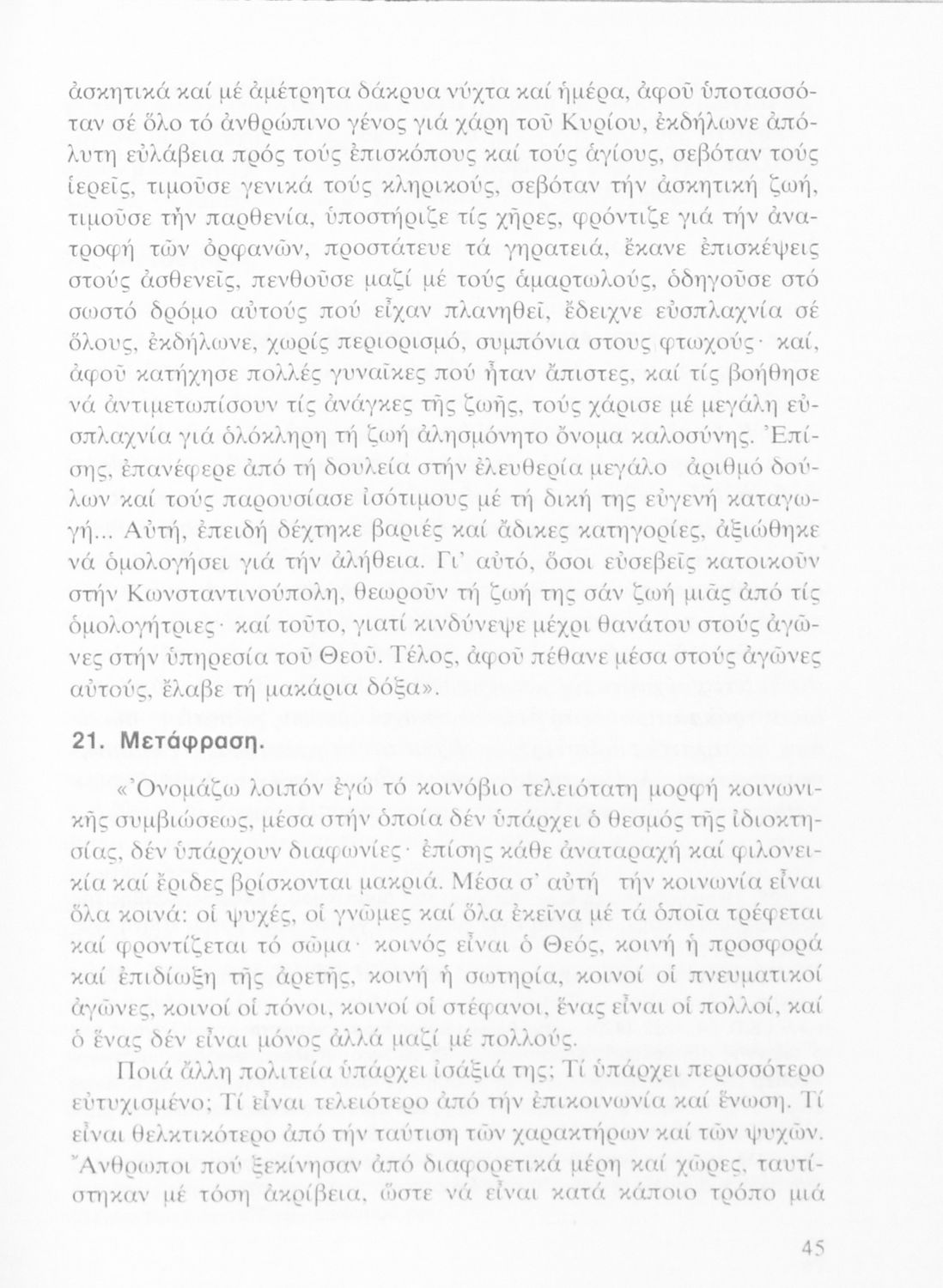 ἀσκητικά καί μέ ἀμέτρητα δάκρυα νύχτα καί ἡμέρα, ἀφοῦ ὑποτασσόταν σέ ὅλο τό ἀνθρώπινο γένος γιά χάρη τοῦ Κυρίου, ἐκδήλωνε ἀπόλυτη εὐλάβεια πρός τούς ἐπισκόπους καί τούς ἁγίους, σεβόταν τούς ἱερεῖς, τιμοῦσε γενικά τούς κληρικούς, σεβόταν τήν ἀσκητική ζωή, τιμοῦσε τήν παρθενία, ὑποστήριζε τίς χῆρες, φρόντιζε γιά τήν ἀνατροφή τῶν ὀρφανῶν, προστάτευε τά γηρατειά, ἔκανε ἐπισκέψεις στούς ἀσθενεῖς, πενθοῦσε μαζί μέ τούς ἁμαρτωλούς, ὁδηγοῦσε στό σωστό δρόμο αὐτούς πού εἶχαν πλανηθεῖ, ἔδειχνε εὐσπλαχνία σέ ὅλους, ἐκδήλωνε, χωρίς περιορισμό, συμπόνια στους φτωχούς· καί, ἀφοῦ κατήχησε πολλές γυναῖκες πού ἦταν ἄπιστες, καί τίς βοήθησε νά ἀντιμετωπίσουν τίς ἀνάγκες τῆς ζωῆς, τούς χάρισε μέ μεγάλη εὐσπλαχνία γιά ὁλόκληρη τή ζωή ἀλησμόνητο ὄνομα καλοσύνης. Ἐπίσης, ἐπανέφερε ἀπό τή δουλεία στήν ἐλευθερία μεγάλο ἀριθμό δούλων καί τούς παρουσίασε ἰσότιμους μέ τή δική της εὐγενή καταγωγή... Αὐτή, ἐπειδή δέχτηκε βαριές καί ἄδικες κατηγορίες, ἀξιώθηκε νά ὁμολογήσει γιά τήν ἀλήθεια. Γι' αὐτό, ὅσοι εὐσεβεῖς κατοικοῦν στήν Κωνσταντινούπολη, θεωροῦν τή ζωή της σάν ζωή μιᾶς ἀπό τίς ὁμολογήτριες· καί τοῦτο, γιατί κινδύνεψε μέχρι θανάτου στούς ἀγῶνες στήν ὑπηρεσία τοῦ Θεοῦ. Τέλος, ἀφοῦ πέθανε μέσα στούς ἀγῶνες αὐτούς, ἔλαβε τή μακάρια δόξα».

21. Μετάφραση.

«Ὀνομάζω λοιπόν ἐγώ τό κοινόβιο τελειότατη μορφή κοινωνικῆς συμβιώσεως, μέσα στήν ὁποία δέν ὑπάρχει ὁ θεσμός τῆς ἰδιοκτησίας, δέν ὑπάρχουν διαφωνίες· ἐπίσης κάθε ἀναταραχή καί φιλονεικία καί ἔριδες βρίσκονται μακριά. Μέσα σ' αὐτή τήν κοινωνία εἶναι ὅλα κοινά: οἱ ψυχές, οἱ γνῶμες καί ὅλα ἐκεῖνα μέ τά ὁποῖα τρέφεται καί φροντίζεται τό σῶμα· κοινός εἶναι ὁ Θεός, κοινή ἡ προσφορά καί ἐπιδίωξη τῆς ἀρετῆς, κοινή ἡ σωτηρία, κοινοί οἱ πνευματικοί ἀγῶνες, κοινοί οἱ πόνοι, κοινοί οἱ στέφανοι, ἕνας εἶναι οἱ πολλοί, καί ὁ ἕνας δέν εἶναι μόνος ἀλλά μαζί μέ πολλούς.

Ποιά ἄλλη πολιτεία ὑπάρχει ἰσάξιά της; Τί ὑπάρχει περισσότερο εὐτυχισμένο; Τί εἶναι τελειότερο ἀπό τήν ἐπικοινωνία καί ἕνωση. Τί εἶναι θελκτικότερο ἀπό τήν ταύτιση τῶν χαρακτήρων καί τῶν ψυχῶν. Ἄνθρωποι πού ξεκίνησαν ἀπό διαφορετικά μέρη καί χῶρες, ταυτίστηκαν μέ τόση ἀκρίβεια, ὥστε νά εἶναι κατά κάποιο τρόπο μιά

45